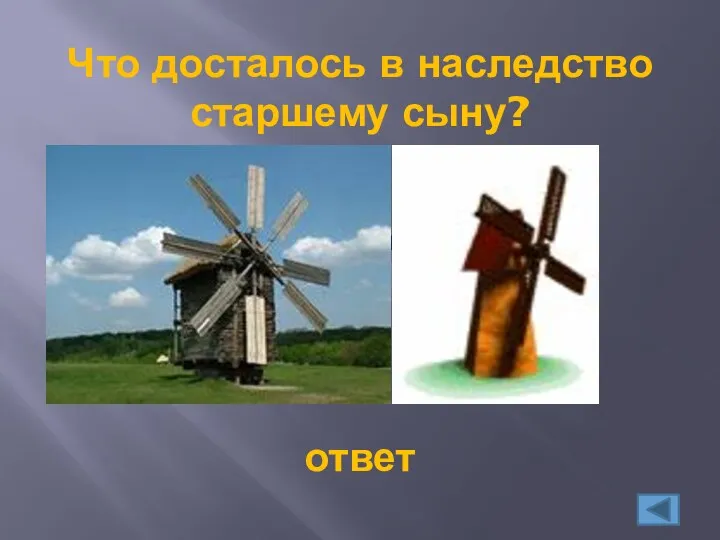 Что досталось в наследство старшему сыну?

ответ